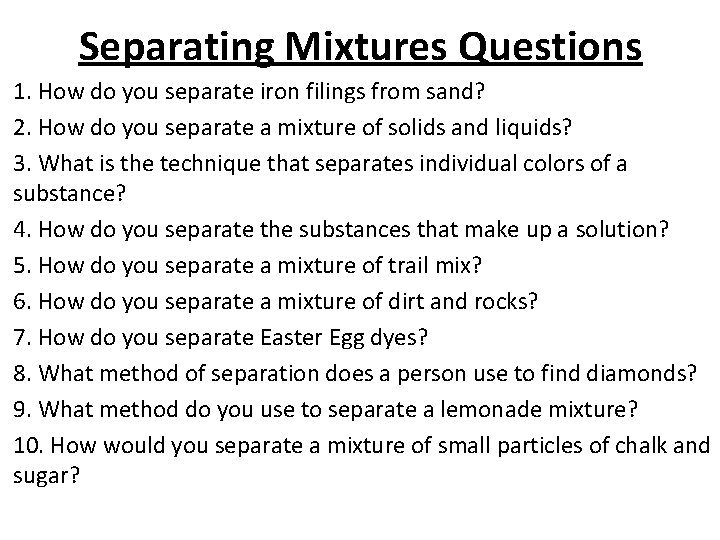 Separating Mixtures Questions

1. How do you separate iron filings from sand?

2. How do you separate a mixture of solids and liquids?

3. What is the technique that separates individual colors of a substance?

4. How do you separate the substances that make up a solution?

5. How do you separate a mixture of trail mix?

6. How do you separate a mixture of dirt and rocks?

7. How do you separate Easter Egg dyes?

8. What method of separation does a person use to find diamonds?

9. What method do you use to separate a lemonade mixture?

10. How would you separate a mixture of small particles of chalk and sugar?